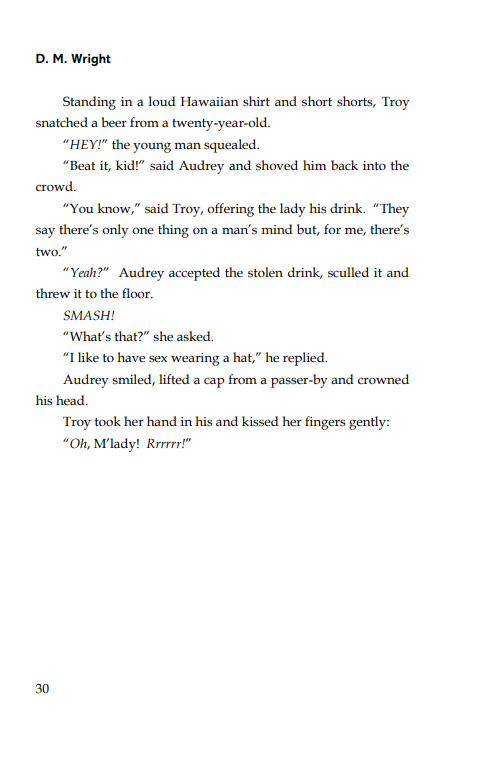 D. M. Wright

Standing in a loud Hawaiian shirt and short shorts, Troy snatched a beer from a twenty-year-old.

"HEY!" the young man squealed.

"Beat it, kid!" said Audrey and shoved him back into the crowd.

"You know," said Troy, offering the lady his drink. "They say there's only one thing on a man's mind but, for me, there's two."

"Yeah?" Audrey accepted the stolen drink, sculled it and threw it to the floor.

SMASH!

"What's that?" she asked.

"I like to have sex wearing a hat," he replied.

Audrey smiled, lifted a cap from a passer-by and crowned his head.

Troy took her hand in his and kissed her fingers gently:

"Oh, M'lady! Rrrrrr!"

30